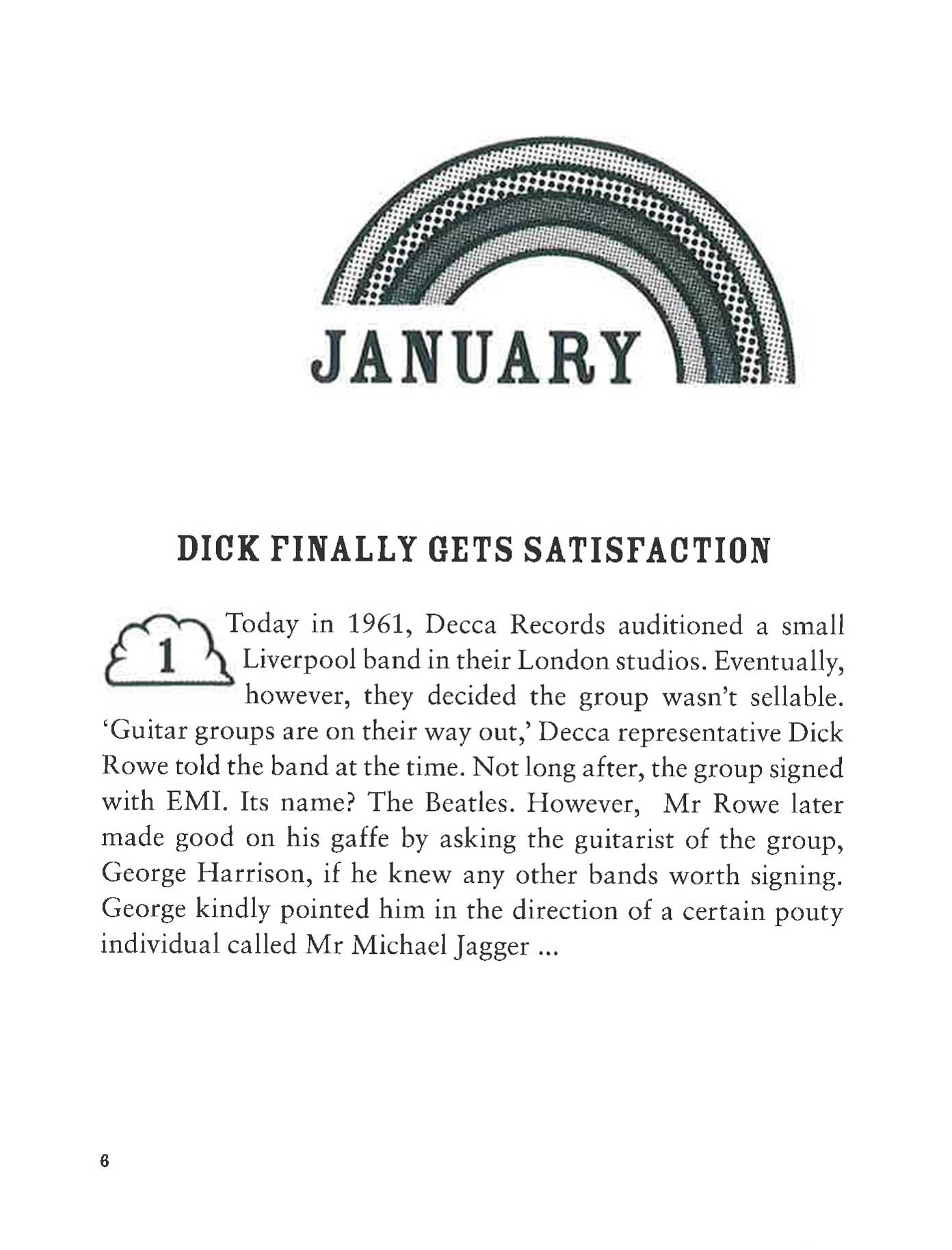 JANUARY

DICK FINALLY GETS SATISFACTION

1 Today in 1961, Decca Records auditioned a small Liverpool band in their London studios. Eventually, however, they decided the group wasn't sellable. 'Guitar groups are on their way out,' Decca representative Dick Rowe told the band at the time. Not long after, the group signed with EMI. Its name? The Beatles. However, Mr Rowe later made good on his gaffe by asking the guitarist of the group, George Harrison, if he knew any other bands worth signing. George kindly pointed him in the direction of a certain pouty individual called Mr Michael Jagger ...

6